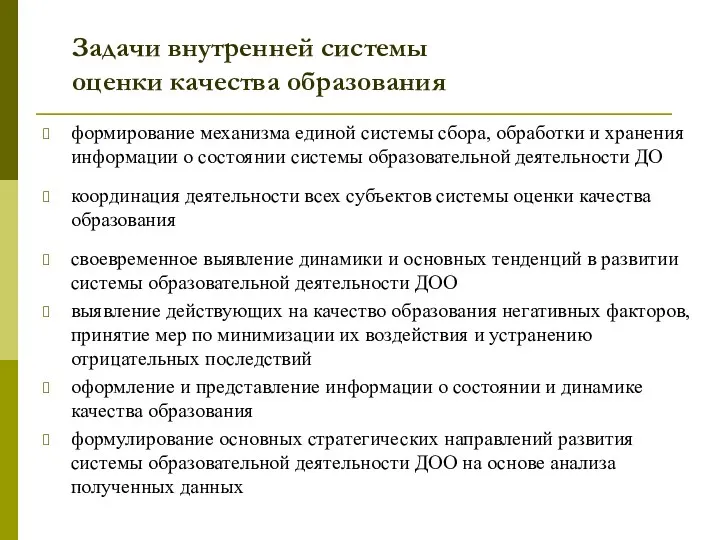 Задачи внутренней системы оценки качества образования

формирование механизма единой системы сбора, обработки и хранения информации о состоянии системы образовательной деятельности ДО

координация деятельности всех субъектов системы оценки качества образования

своевременное выявление динамики и основных тенденций в развитии системы образовательной деятельности ДОО

выявление действующих на качество образования негативных факторов, принятие мер по минимизации их воздействия и устранению отрицательных последствий

оформление и представление информации о состоянии и динамике качества образования

формулирование основных стратегических направлений развития системы образовательной деятельности ДОО на основе анализа полученных данных